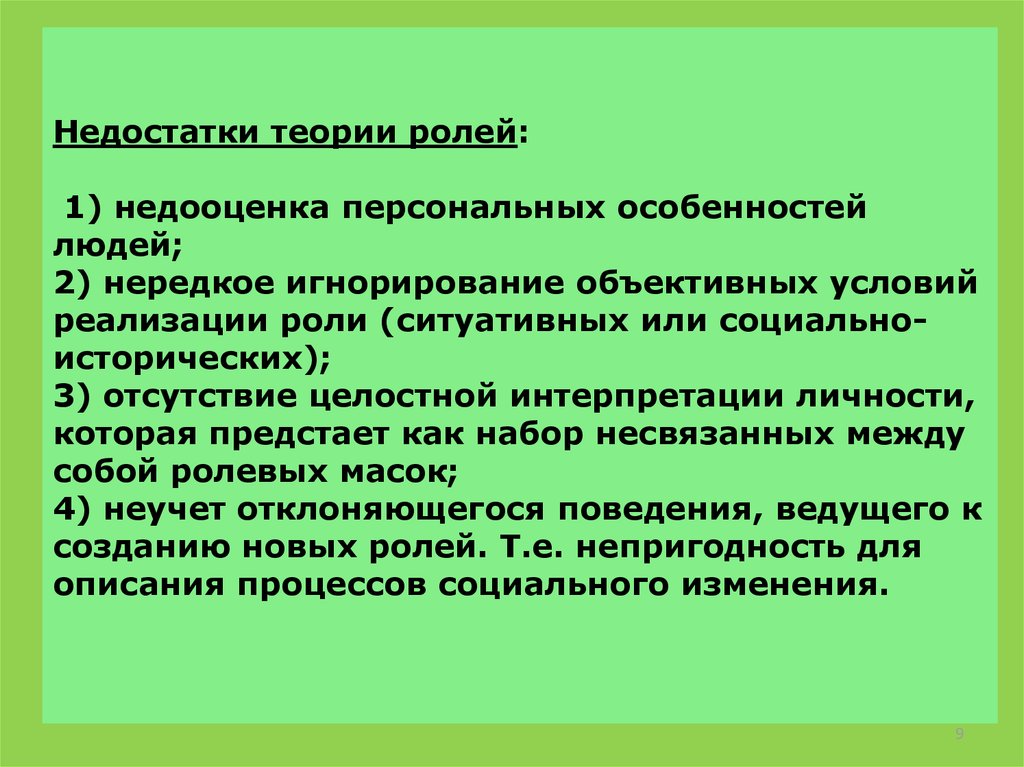 Недостатки теории ролей:

1) недооценка персональных особенностей людей;
2) нередкое игнорирование объективных условий реализации роли (ситуативных или социально-исторических);
3) отсутствие целостной интерпретации личности, которая предстает как набор несвязанных между собой ролевых масок;
4) неучет отклоняющегося поведения, ведущего к созданию новых ролей. Т.е. непригодность для описания процессов социального изменения.

9